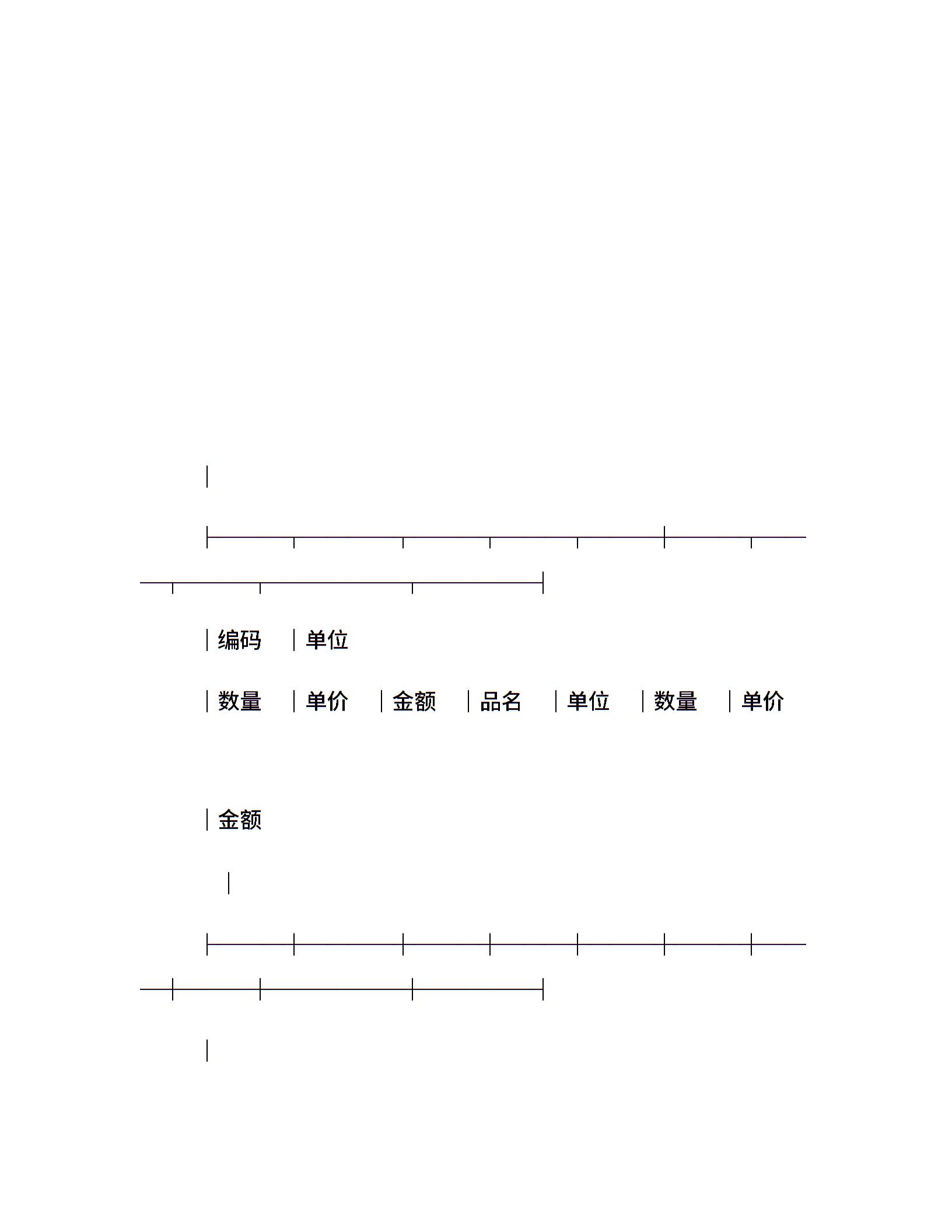 编码 单位

数量 单价 金额 品名 单位 数量 单价

金额